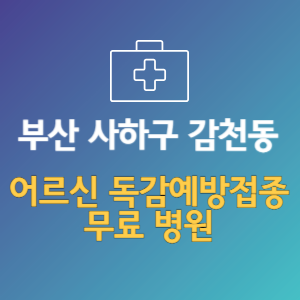 부산 사하구 감천동

어르신 독감예방접종 무료 병원